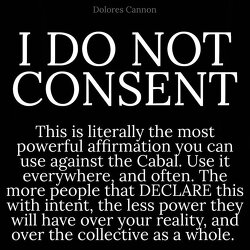 Dolores Cannon

I DO NOT CONSENT

This is literally the most powerful affirmation you can use against the Cabal. Use it everywhere, and often. The more people that DECLARE this with intent, the less power they will have over your reality, and over the collective as a whole.